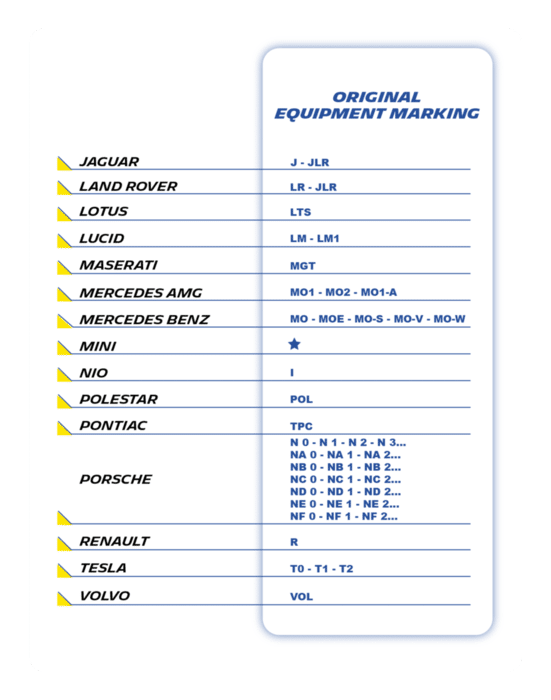 | | ORIGINAL EQUIPMENT MARKING |
|---|---|
| JAGUAR | J - JLR |
| LAND ROVER | LR - JLR |
| LOTUS | LTS |
| LUCID | LM - LM1 |
| MASERATI | MGT |
| MERCEDES AMG | MO1 - MO2 - MO1-A |
| MERCEDES BENZ | MO - MOE - MO-S - MO-V - MO-W |
| MINI | ★ |
| NIO | I |
| POLESTAR | POL |
| PONTIAC | TPC |
| PORSCHE | N 0 - N 1 - N 2 - N 3... NA 0 - NA 1 - NA 2... NB 0 - NB 1 - NB 2... NC 0 - NC 1 - NC 2... ND 0 - ND 1 - ND 2... NE 0 - NE 1 - NE 2... NF 0 - NF 1 - NF 2... |
| RENAULT | R |
| TESLA | T0 - T1 - T2 |
| VOLVO | VOL |